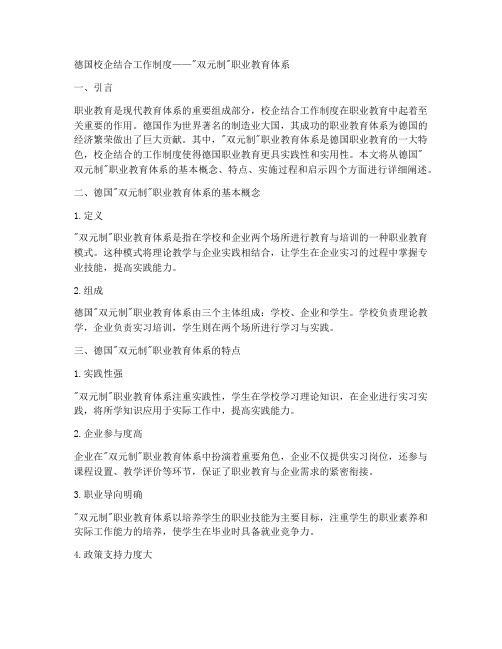 德国校企结合工作制度——"双元制"职业教育体系

一、引言

职业教育是现代教育体系的重要组成部分，校企结合工作制度在职业教育中起着至关重要的作用。德国作为世界著名的制造业大国，其成功的职业教育体系为德国的经济繁荣做出了巨大贡献。其中，"双元制"职业教育体系是德国职业教育的一大特色，校企结合的工作制度使得德国职业教育更具实践性和实用性。本文将从德国"双元制"职业教育体系的基本概念、特点、实施过程和启示四个方面进行详细阐述。

二、德国"双元制"职业教育体系的基本概念

1. 定义

"双元制"职业教育体系是指在学校和企业两个场所进行教育与培训的一种职业教育模式。这种模式将理论教学与企业实践相结合，让学生在企业实习的过程中掌握专业技能，提高实践能力。

2. 组成

德国"双元制"职业教育体系由三个主体组成：学校、企业和学生。学校负责理论教学，企业负责实习培训，学生则在两个场所进行学习与实践。

三、德国"双元制"职业教育体系的特点

1. 实践性强

"双元制"职业教育体系注重实践性，学生在学校学习理论知识，在企业进行实习实践，将所学知识应用于实际工作中，提高实践能力。

2. 企业参与度高

企业在"双元制"职业教育体系中扮演着重要角色，企业不仅提供实习岗位，还参与课程设置、教学评价等环节，保证了职业教育与企业需求的紧密衔接。

3. 职业导向明确

"双元制"职业教育体系以培养学生的职业技能为主要目标，注重学生的职业素养和实际工作能力的培养，使学生在毕业时具备就业竞争力。

4. 政策支持力度大